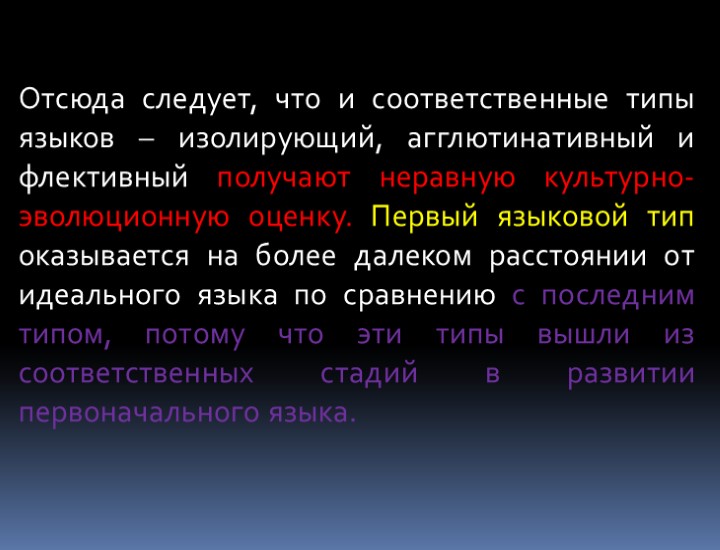 Отсюда следует, что и соответственные типы языков – изолирующий, агглютинативный и флективный получают неравную культурно-эволюционную оценку. Первый языковой тип оказывается на более далеком расстоянии от идеального языка по сравнению с последним типом, потому что эти типы вышли из соответственных стадий в развитии первоначального языка.